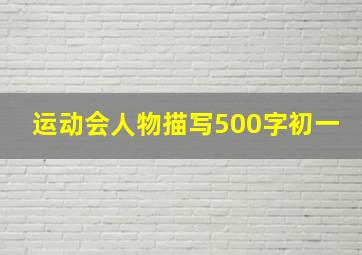 运动会人物描写500字初一